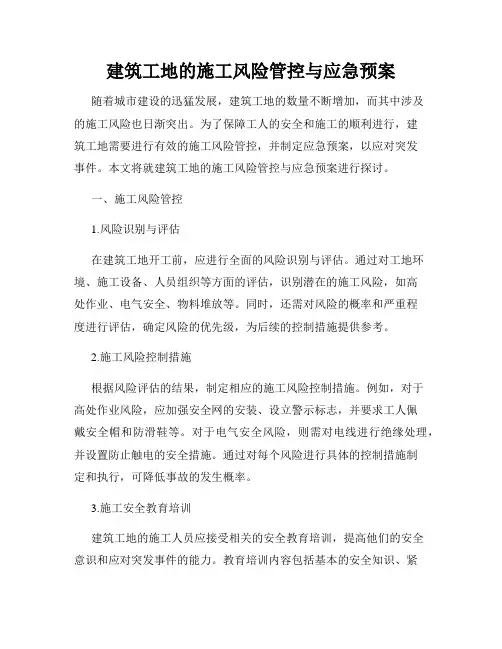 建筑工地的施工风险管控与应急预案

随着城市建设的迅猛发展，建筑工地的数量不断增加，而其中涉及的施工风险也日渐突出。为了保障工人的安全和施工的顺利进行，建筑工地需要进行有效的施工风险管控，并制定应急预案，以应对突发事件。本文将就建筑工地的施工风险管控与应急预案进行探讨。

一、施工风险管控

1.风险识别与评估

在建筑工地开工前，应进行全面的风险识别与评估。通过对工地环境、施工设备、人员组织等方面的评估，识别潜在的施工风险，如高处作业、电气安全、物料堆放等。同时，还需对风险的概率和严重程度进行评估，确定风险的优先级，为后续的控制措施提供参考。

2.施工风险控制措施

根据风险评估的结果，制定相应的施工风险控制措施。例如，对于高处作业风险，应加强安全网的安装、设立警示标志，并要求工人佩戴安全帽和防滑鞋等。对于电气安全风险，则需对电线进行绝缘处理，并设置防止触电的安全措施。通过对每个风险进行具体的控制措施制定和执行，可降低事故的发生概率。

3.施工安全教育培训

建筑工地的施工人员应接受相关的安全教育培训，提高他们的安全意识和应对突发事件的能力。教育培训内容包括基本的安全知识、紧